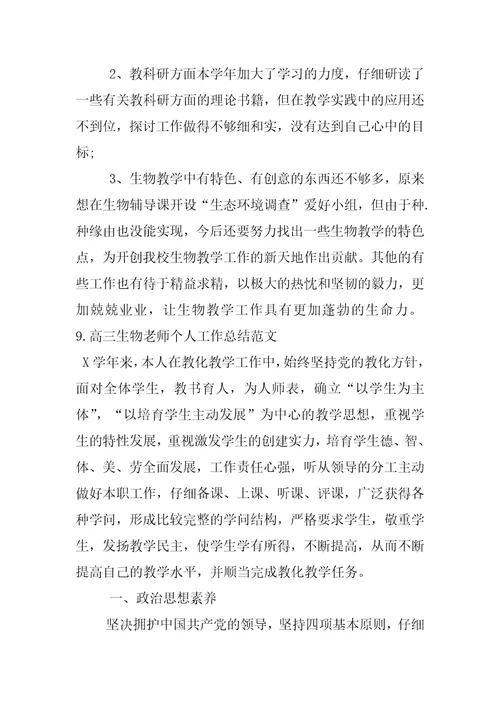 2、教科研方面本学年加大了学习的力度，仔细研读了一些有关教科研方面的理论书籍，但在教学实践中的应用还不到位，探讨工作做得不够细和实，没有达到自己心中的目标；

3、生物教学中有特色、有创意的东西还不够多，原来想在生物辅导课开设“生态环境调查”爱好小组，但由于种.种缘由也没能实现，今后还要努力找出一些生物教学的特色点，为开创我校生物教学工作的新天地作出贡献。其他的有些工作也有待于精益求精，以极大的热忱和坚韧的毅力，更加兢兢业业，让生物教学工作具有更加蓬勃的生命力。

9.高三生物老师个人工作总结范文

X学年来，本人在教化教学工作中，始终坚持党的教化方针，面对全体学生，教书育人，为人师表，确立“以学生为主体”，“以培育学生主动发展”为中心的教学思想，重视学生的特性发展，重视激发学生的创建实力，培育学生德、智、体、美、劳全面发展，工作责任心强，听从领导的分工主动做好本职工作，仔细备课、上课、听课、评课，广泛获得各种学问，形成比较完整的学问结构，严格要求学生，敬重学生，发扬教学民主，使学生学有所得，不断提高，从而不断提高自己的教学水平，并顺当完成教化教学任务。

一、政治思想素养

坚决拥护中国共产党的领导，坚持四项基本原则，仔细